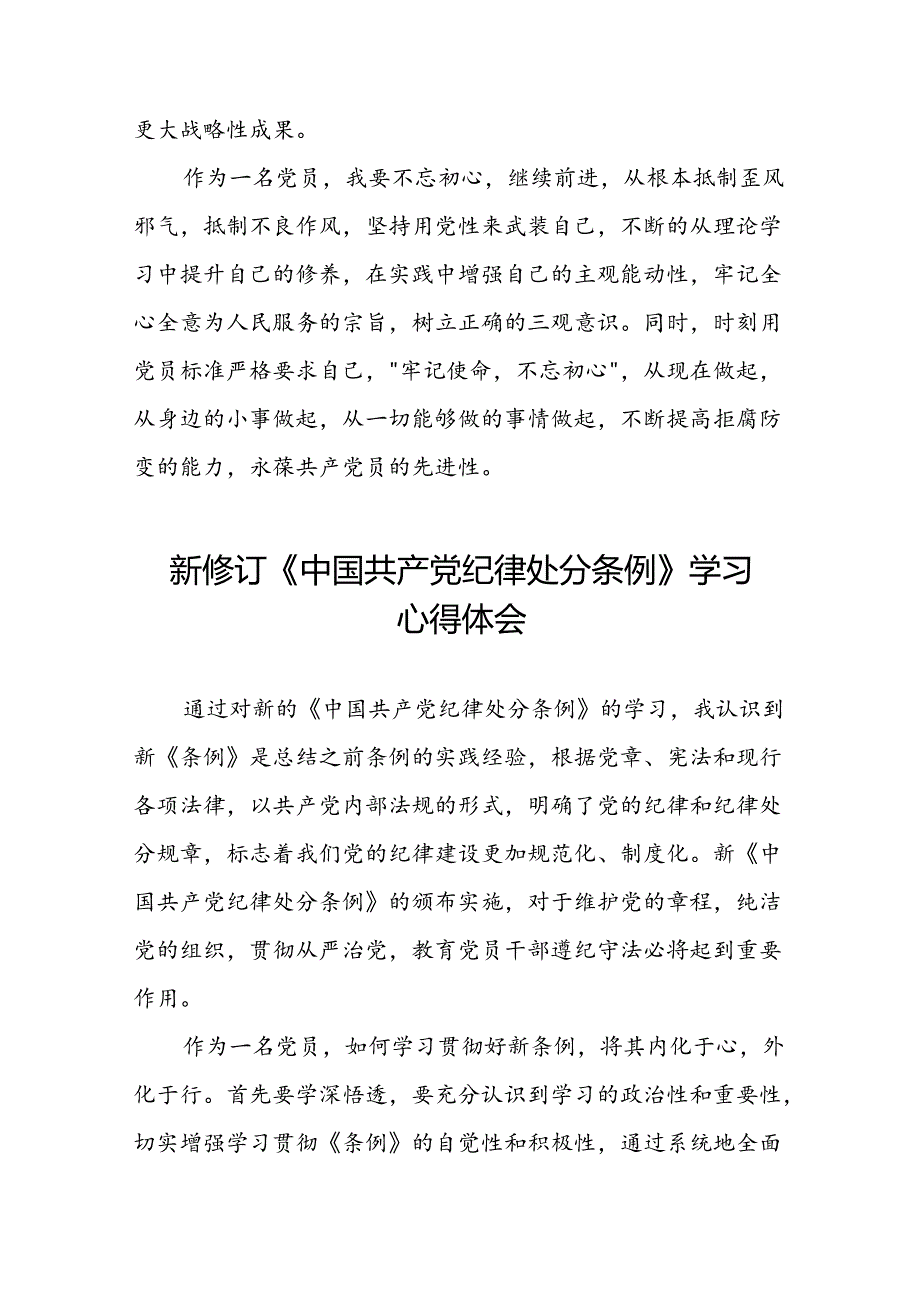 更大战略性成果。

作为一名党员，我要不忘初心，继续前进，从根本抵制歪风邪气，抵制不良作风，坚持用党性来武装自己，不断的从理论学习中提升自己的修养，在实践中增强自己的主观能动性，牢记全心全意为人民服务的宗旨，树立正确的三观意识。同时，时刻用党员标准严格要求自己，"牢记使命，不忘初心"，从现在做起，从身边的小事做起，从一切能够做的事情做起，不断提高拒腐防变的能力，永葆共产党员的先进性。

新修订《中国共产党纪律处分条例》学习心得体会

通过对新的《中国共产党纪律处分条例》的学习，我认识到新《条例》是总结之前条例的实践经验，根据党章、宪法和现行各项法律，以共产党内部法规的形式，明确了党的纪律和纪律处分规章，标志着我们党的纪律建设更加规范化、制度化。新《中国共产党纪律处分条例》的颁布实施，对于维护党的章程，纯洁党的组织，贯彻从严治党，教育党员干部遵纪守法必将起到重要作用。

作为一名党员，如何学习贯彻好新条例，将其内化于心，外化于行。首先要学深悟透，要充分认识到学习的政治性和重要性，切实增强学习贯彻《条例》的自觉性和积极性，通过系统地全面